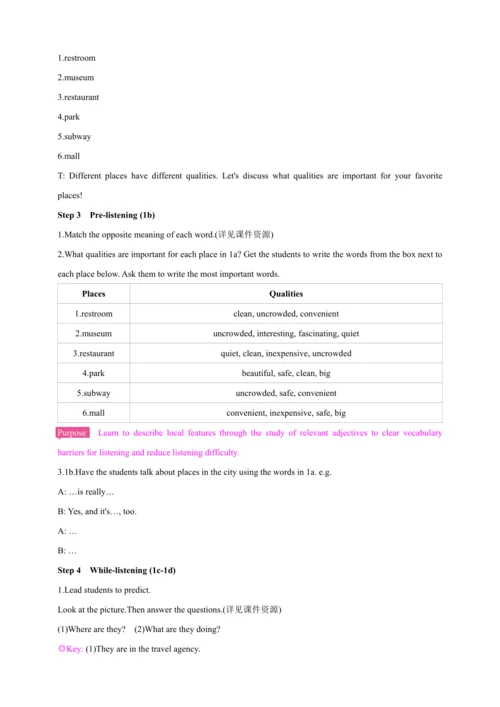 1.restroom

2.museum

3.restaurant

4.park

5.subway

6.mall

T: Different places have different qualities. Let's discuss what qualities are important for your favorite places!

Step 3　Pre-listening (1b)

1.Match the opposite meaning of each word.(详见课件资源)

2.What qualities are important for each place in 1a? Get the students to write the words from the box next to each place below. Ask them to write the most important words.

| Places | Qualities |
|---|---|
| 1.restroom | clean, uncrowded, convenient |
| 2.museum | uncrowded, interesting, fascinating, quiet |
| 3.restaurant | quiet, clean, inexpensive, uncrowded |
| 4.park | beautiful, safe, clean, big |
| 5.subway | uncrowded, safe, convenient |
| 6.mall | convenient, inexpensive, safe, big |

Purpose　Learn to describe local features through the study of relevant adjectives to clear vocabulary barriers for listening and reduce listening difficulty.

3.1b.Have the students talk about places in the city using the words in 1a. e.g.

A: …is really…

B: Yes, and it's…, too.

A: …

B: …

Step 4　While-listening (1c-1d)

1.Lead students to predict.

Look at the picture.Then answer the questions.(详见课件资源)

(1)Where are they?　(2)What are they doing?

◎Key: (1)They are in the travel agency.